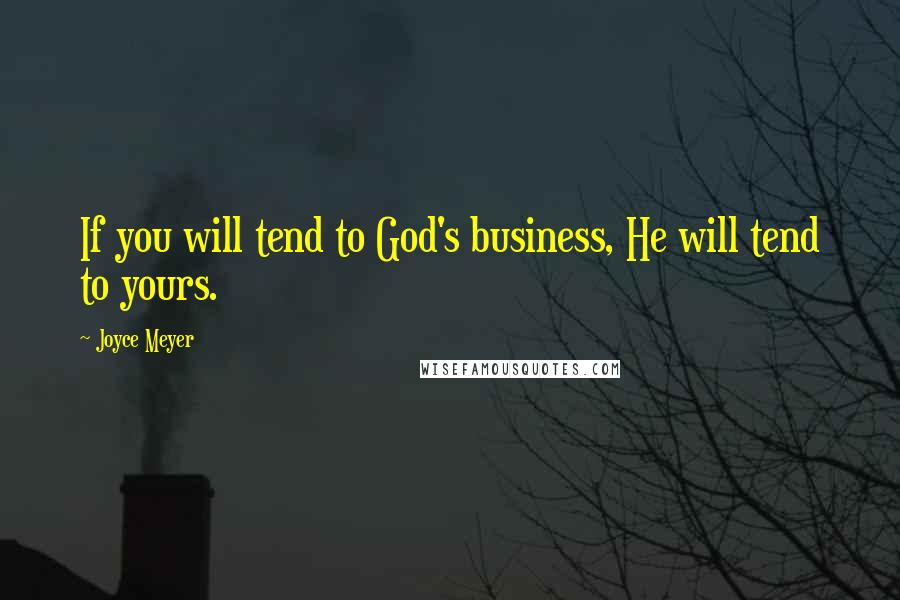 If you will tend to God's business, He will tend to yours.

~ Joyce Meyer

WISEFAMOUSQUOTES.COM